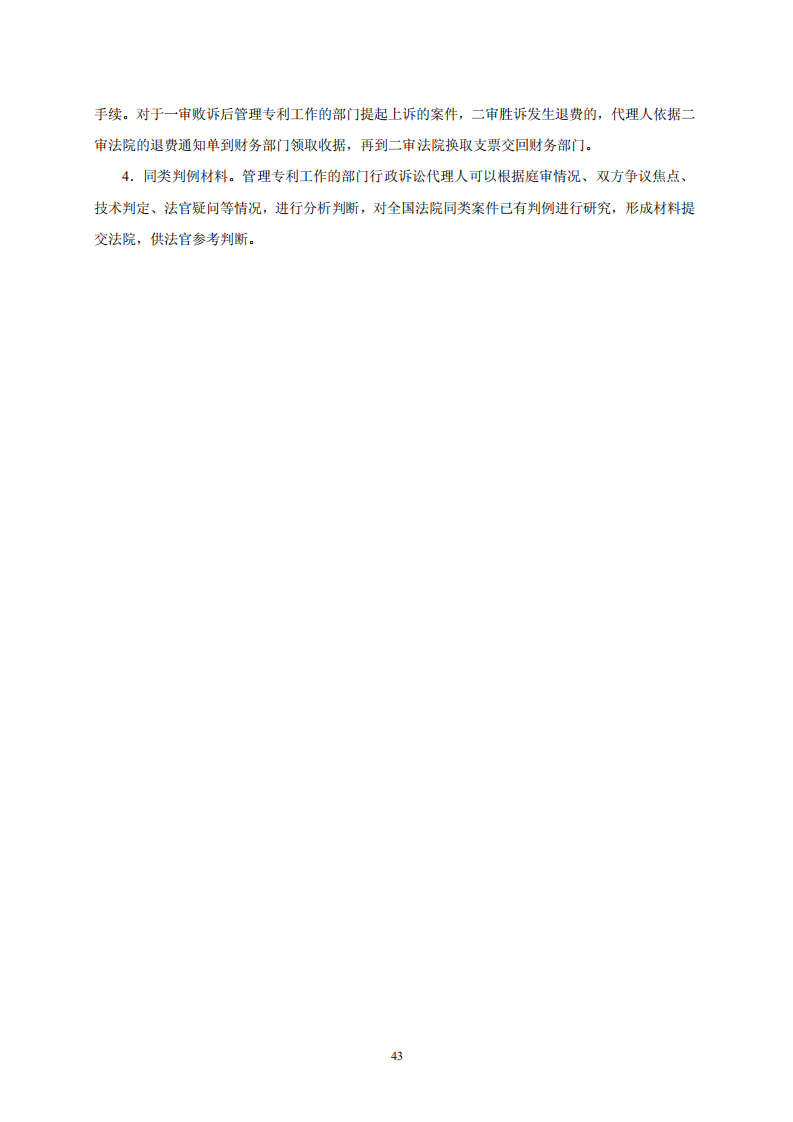 手续。对于一审败诉后管理专利工作的部门提起上诉的案件，二审胜诉发生退费的，代理人依据二审法院的退费通知单到财务部门领取收据，再到二审法院换取支票交回财务部门。

4．同类判例材料。管理专利工作的部门行政诉讼代理人可以根据庭审情况、双方争议焦点、技术判定、法官疑问等情况，进行分析判断，对全国法院同类案件已有判例进行研究，形成材料提交法院，供法官参考判断。

43